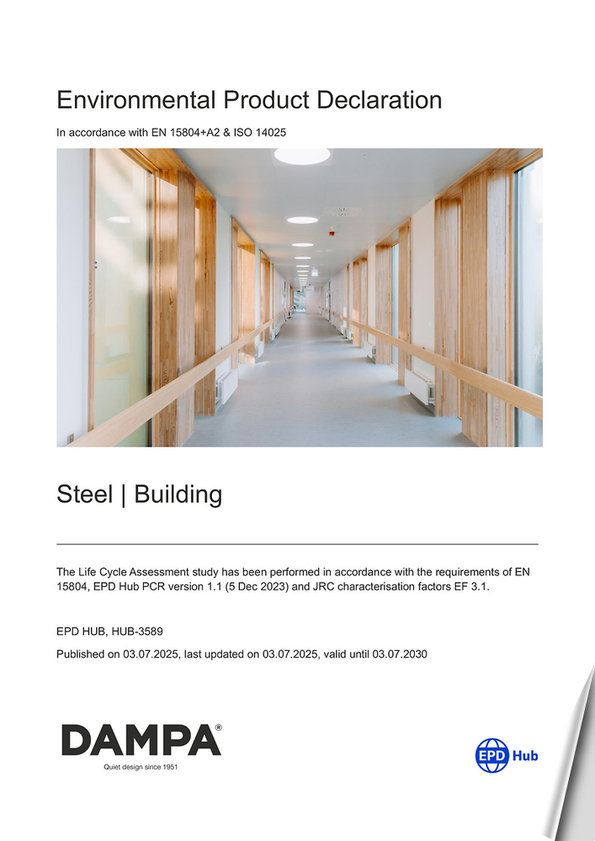 Environmental Product Declaration

In accordance with EN 15804+A2 & ISO 14025

Steel | Building

The Life Cycle Assessment study has been performed in accordance with the requirements of EN 15804, EPD Hub PCR version 1.1 (5 Dec 2023) and JRC characterisation factors EF 3.1.

EPD HUB, HUB-3589

Published on 03.07.2025, last updated on 03.07.2025, valid until 03.07.2030

DAMPA®
Quiet design since 1951

EPD Hub